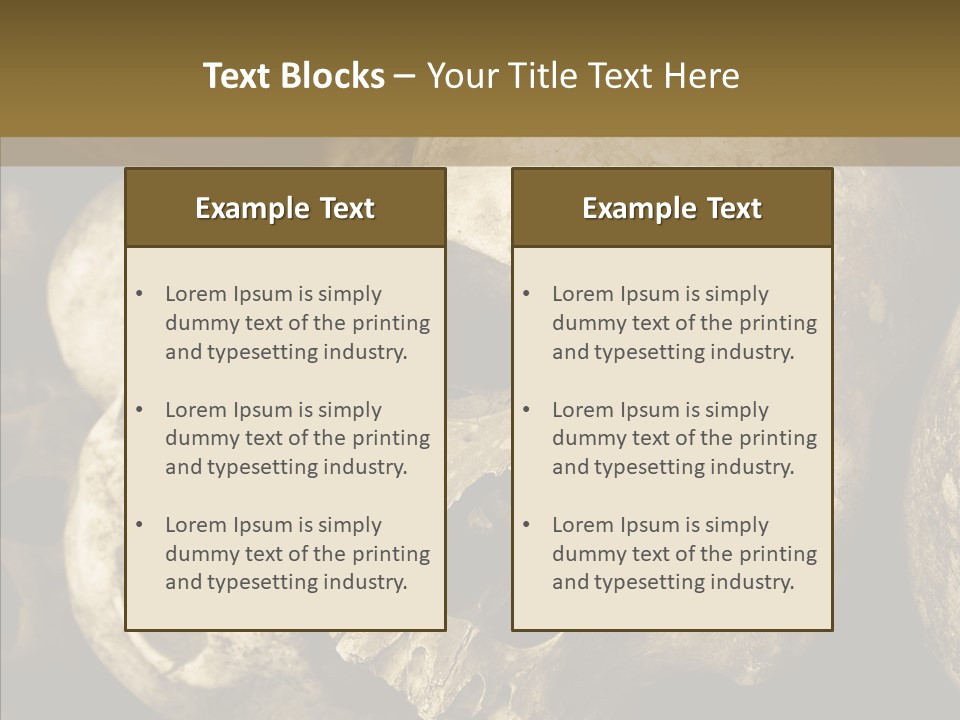 Text Blocks – Your Title Text Here

Example Text

• Lorem Ipsum is simply dummy text of the printing and typesetting industry.
• Lorem Ipsum is simply dummy text of the printing and typesetting industry.
• Lorem Ipsum is simply dummy text of the printing and typesetting industry.

Example Text

• Lorem Ipsum is simply dummy text of the printing and typesetting industry.
• Lorem Ipsum is simply dummy text of the printing and typesetting industry.
• Lorem Ipsum is simply dummy text of the printing and typesetting industry.